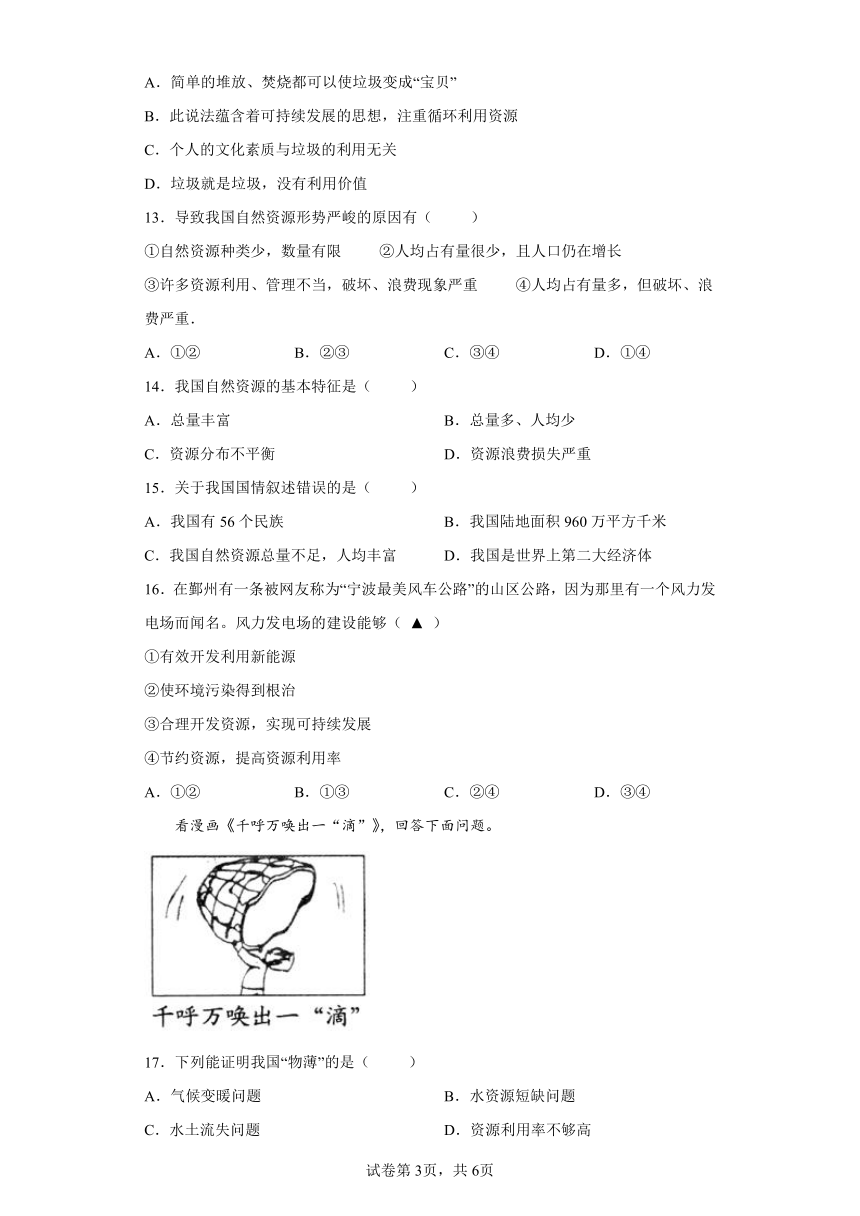 A．简单的堆放、焚烧都可以使垃圾变成“宝贝”

B．此说法蕴含着可持续发展的思想，注重循环利用资源

C．个人的文化素质与垃圾的利用无关

D．垃圾就是垃圾，没有利用价值

13．导致我国自然资源形势严峻的原因有（　　）

①自然资源种类少，数量有限　　②人均占有量很少，且人口仍在增长

③许多资源利用、管理不当，破坏、浪费现象严重　　④人均占有量多，但破坏、浪费严重.

A．①②　　B．②③　　C．③④　　D．①④

14．我国自然资源的基本特征是（　　）

A．总量丰富　　B．总量多、人均少

C．资源分布不平衡　　D．资源浪费损失严重

15．关于我国国情叙述错误的是（　　）

A．我国有 56 个民族　　B．我国陆地面积 960 万平方千米

C．我国自然资源总量不足，人均丰富　　D．我国是世界上第二大经济体

16．在鄞州有一条被网友称为“宁波最美风车公路”的山区公路，因为那里有一个风力发电场而闻名。风力发电场的建设能够（ ▲ ）

①有效开发利用新能源

②使环境污染得到根治

③合理开发资源，实现可持续发展

④节约资源，提高资源利用率

A．①②　　B．①③　　C．②④　　D．③④

看漫画《千呼万唤出一“滴”》，回答下面问题。

千呼万唤出一“滴”

17．下列能证明我国“物薄”的是（　　）

A．气候变暖问题　　B．水资源短缺问题

C．水土流失问题　　D．资源利用率不够高

试卷第 3页，共 6页